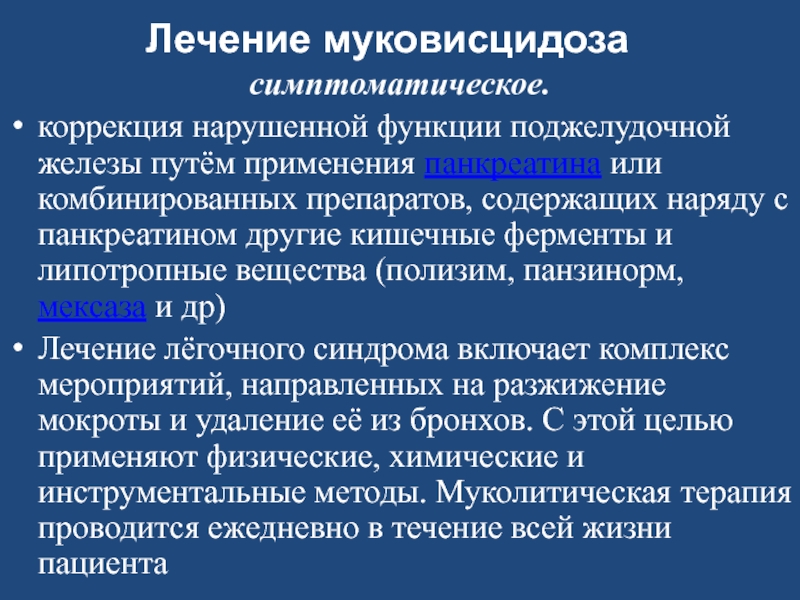 Лечение муковисцидоза

симптоматическое.

• коррекция нарушенной функции поджелудочной железы путём применения панкреатина или комбинированных препаратов, содержащих наряду с панкреатином другие кишечные ферменты и липотропные вещества (полизим, панзинорм, мексаза и др)

• Лечение лёгочного синдрома включает комплекс мероприятий, направленных на разжижение мокроты и удаление её из бронхов. С этой целью применяют физические, химические и инструментальные методы. Муколитическая терапия проводится ежедневно в течение всей жизни пациента